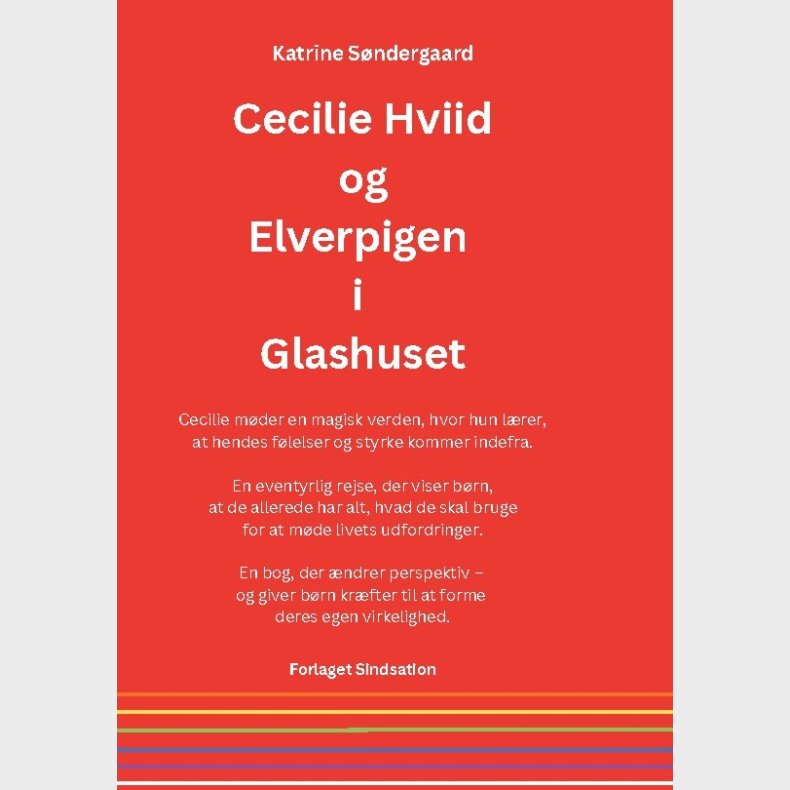 Katrine Søndergaard

Cecilie Hviid og Elverpigen i Glashuset

Cecilie møder en magisk verden, hvor hun lærer, at hendes følelser og styrke kommer indefra.

En eventyrlig rejse, der viser børn, at de allerede har alt, hvad de skal bruge for at møde livets udfordringer.

En bog, der ændrer perspektiv – og giver børn kræfter til at forme deres egen virkelighed.

Forlaget Sindsation